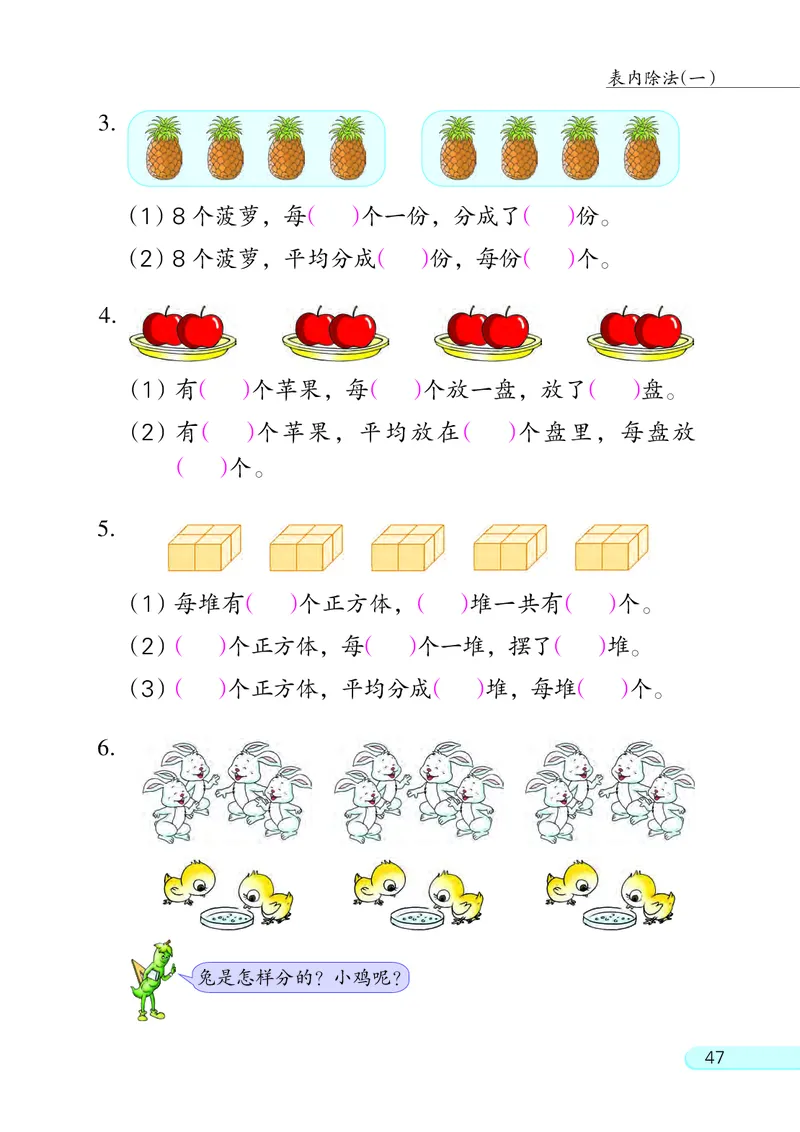 表内除法(一)

3.

(1) 8个菠萝，每(　)个一份，分成了(　)份。

(2) 8个菠萝，平均分成(　)份，每份(　)个。

4.

(1) 有(　)个苹果，每(　)个放一盘，放了(　)盘。

(2) 有(　)个苹果，平均放在(　)个盘里，每盘放(　)个。

5.

(1) 每堆有(　)个正方体，(　)堆一共有(　)个。

(2) (　)个正方体，每(　)个一堆，摆了(　)堆。

(3) (　)个正方体，平均分成(　)堆，每堆(　)个。

6.

兔是怎样分的？小鸡呢？

47